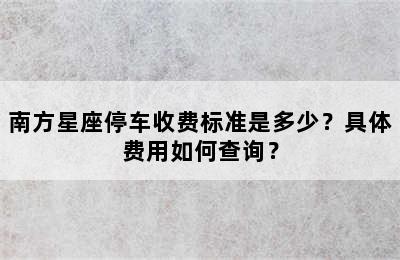 南方星座停车收费标准是多少？具体费用如何查询？